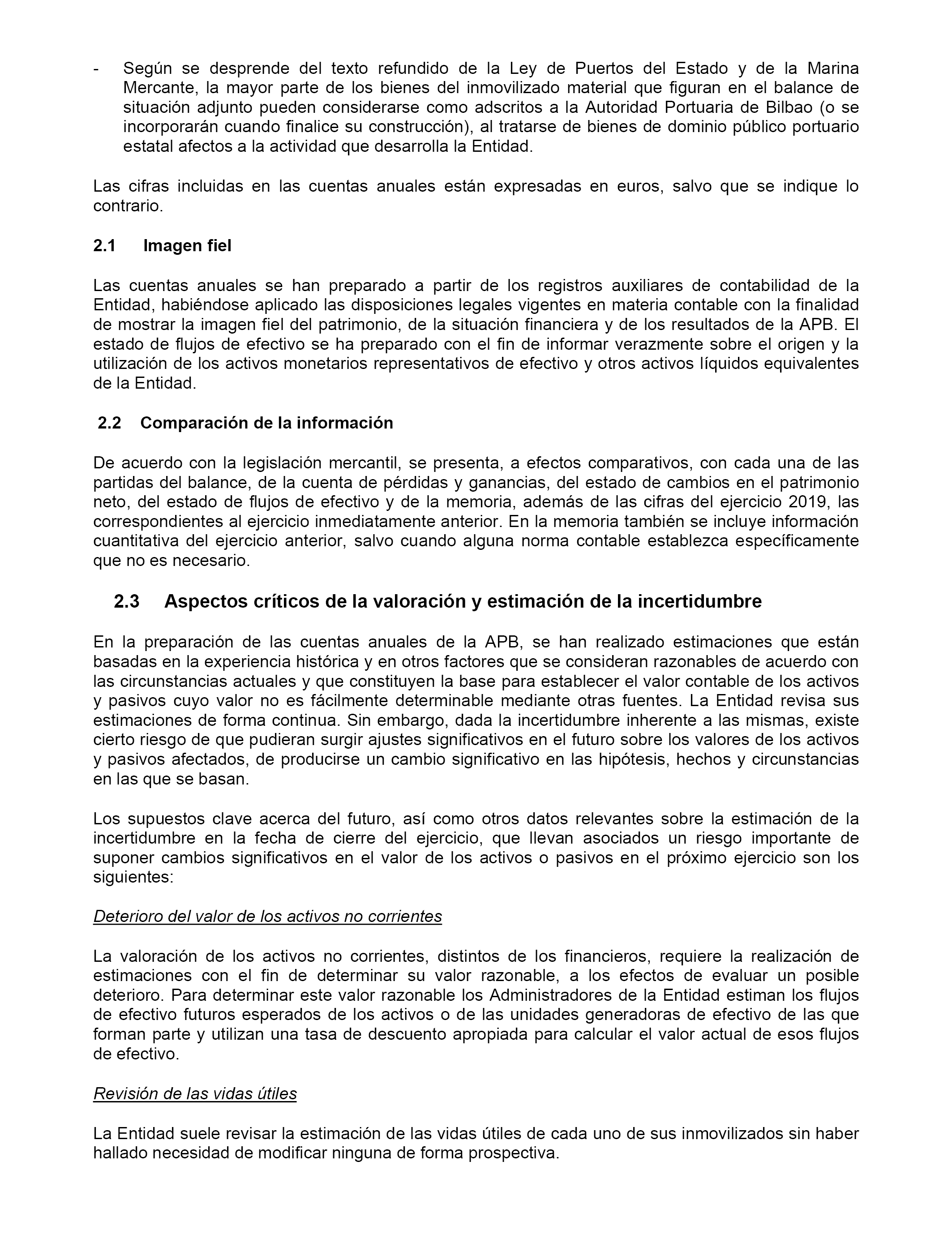 - Según se desprende del texto refundido de la Ley de Puertos del Estado y de la Marina Mercante, la mayor parte de los bienes del inmovilizado material que figuran en el balance de situación adjunto pueden considerarse como adscritos a la Autoridad Portuaria de Bilbao (o se incorporarán cuando finalice su construcción), al tratarse de bienes de dominio público portuario estatal afectos a la actividad que desarrolla la Entidad.

Las cifras incluidas en las cuentas anuales están expresadas en euros, salvo que se indique lo contrario.

2.1 Imagen fiel

Las cuentas anuales se han preparado a partir de los registros auxiliares de contabilidad de la Entidad, habiéndose aplicado las disposiciones legales vigentes en materia contable con la finalidad de mostrar la imagen fiel del patrimonio, de la situación financiera y de los resultados de la APB. El estado de flujos de efectivo se ha preparado con el fin de informar verazmente sobre el origen y la utilización de los activos monetarios representativos de efectivo y otros activos líquidos equivalentes de la Entidad.

2.2 Comparación de la información

De acuerdo con la legislación mercantil, se presenta, a efectos comparativos, con cada una de las partidas del balance, de la cuenta de pérdidas y ganancias, del estado de cambios en el patrimonio neto, del estado de flujos de efectivo y de la memoria, además de las cifras del ejercicio 2019, las correspondientes al ejercicio inmediatamente anterior. En la memoria también se incluye información cuantitativa del ejercicio anterior, salvo cuando alguna norma contable establezca específicamente que no es necesario.

2.3 Aspectos críticos de la valoración y estimación de la incertidumbre

En la preparación de las cuentas anuales de la APB, se han realizado estimaciones que están basadas en la experiencia histórica y en otros factores que se consideran razonables de acuerdo con las circunstancias actuales y que constituyen la base para establecer el valor contable de los activos y pasivos cuyo valor no es fácilmente determinable mediante otras fuentes. La Entidad revisa sus estimaciones de forma continua. Sin embargo, dada la incertidumbre inherente a las mismas, existe cierto riesgo de que pudieran surgir ajustes significativos en el futuro sobre los valores de los activos y pasivos afectados, de producirse un cambio significativo en las hipótesis, hechos y circunstancias en las que se basan.

Los supuestos clave acerca del futuro, así como otros datos relevantes sobre la estimación de la incertidumbre en la fecha de cierre del ejercicio, que llevan asociados un riesgo importante de suponer cambios significativos en el valor de los activos o pasivos en el próximo ejercicio son los siguientes:

Deterioro del valor de los activos no corrientes

La valoración de los activos no corrientes, distintos de los financieros, requiere la realización de estimaciones con el fin de determinar su valor razonable, a los efectos de evaluar un posible deterioro. Para determinar este valor razonable los Administradores de la Entidad estiman los flujos de efectivo futuros esperados de los activos o de las unidades generadoras de efectivo de las que forman parte y utilizan una tasa de descuento apropiada para calcular el valor actual de esos flujos de efectivo.

Revisión de las vidas útiles

La Entidad suele revisar la estimación de las vidas útiles de cada uno de sus inmovilizados sin haber hallado necesidad de modificar ninguna de forma prospectiva.